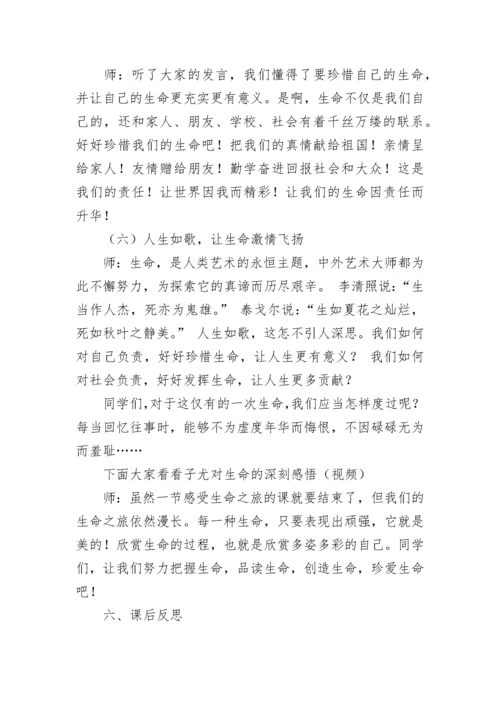 师：听了大家的发言，我们懂得了要珍惜自己的生命，并让自己的生命更充实更有意义。是啊，生命不仅是我们自己的，还和家人、朋友、学校、社会有着千丝万缕的联系。好好珍惜我们的生命吧！把我们的真情献给祖国！亲情呈给家人！友情赠给朋友！勤学奋进回报社会和大众！这是我们的责任！让世界因我而精彩！让我们的生命因责任而升华！

（六）人生如歌，让生命激情飞扬

师：生命，是人类艺术的永恒主题，中外艺术大师都为此不懈努力，为探索它的真谛而历尽艰辛。 李清照说：“生当作人杰，死亦为鬼雄。” 泰戈尔说：“生如夏花之灿烂，死如秋叶之静美。” 人生如歌，这怎不引人深思。我们如何对自己负责，好好珍惜生命，让人生更有意义？ 我们如何对社会负责，好好发挥生命，让人生更多贡献？

同学们，对于这仅有的一次生命，我们应当怎样度过呢？每当回忆往事时，能够不为虚度年华而悔恨，不因碌碌无为而羞耻……

下面大家看看子尤对生命的深刻感悟（视频）

师：虽然一节感受生命之旅的课就要结束了，但我们的生命之旅依然漫长。每一种生命，只要表现出顽强，它就是美的！欣赏生命的过程，也就是欣赏多姿多彩的自己。同学们，让我们努力把握生命，品读生命，创造生命，珍爱生命吧！

六、课后反思